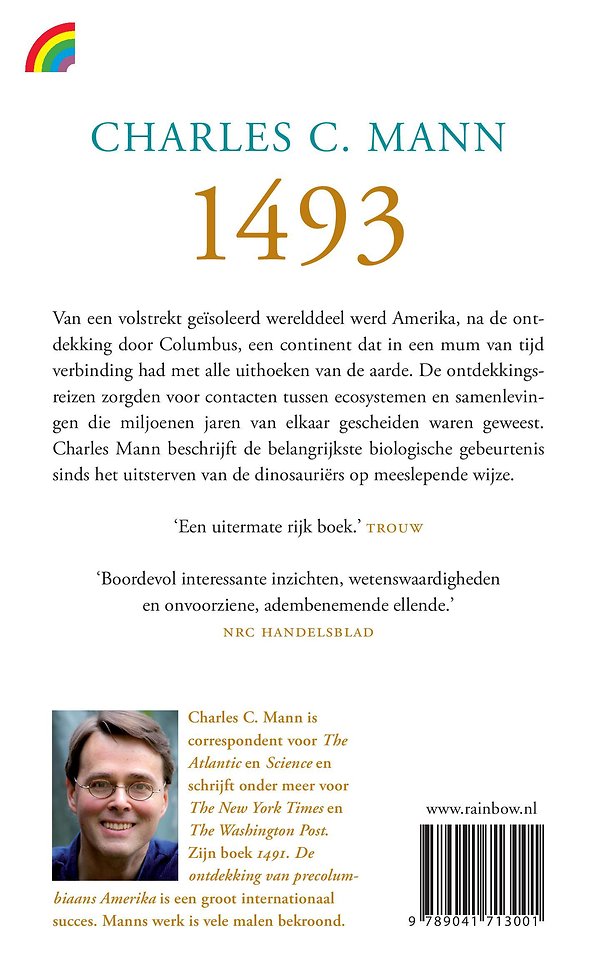 CHARLES C. MANN

1493

Van een volstrekt geïsoleerd werelddeel werd Amerika, na de ontdekking door Columbus, een continent dat in een mum van tijd verbinding had met alle uithoeken van de aarde. De ontdekkingsreizen zorgden voor contacten tussen ecosystemen en samenlevingen die miljoenen jaren van elkaar gescheiden waren geweest. Charles Mann beschrijft de belangrijkste biologische gebeurtenis sinds het uitsterven van de dinosauriërs op meeslepende wijze.

'Een uitermate rijk boek.' TROUW

'Boordevol interessante inzichten, wetenswaardigheden en onvoorziene, adembenemende ellende.'
NRC HANDELSBLAD

Charles C. Mann is correspondent voor The Atlantic en Science en schrijft onder meer voor The New York Times en The Washington Post. Zijn boek 1491. De ontdekking van precolumbiaans Amerika is een groot internationaal succes. Manns werk is vele malen bekroond.

www.rainbow.nl

9 789041 713001